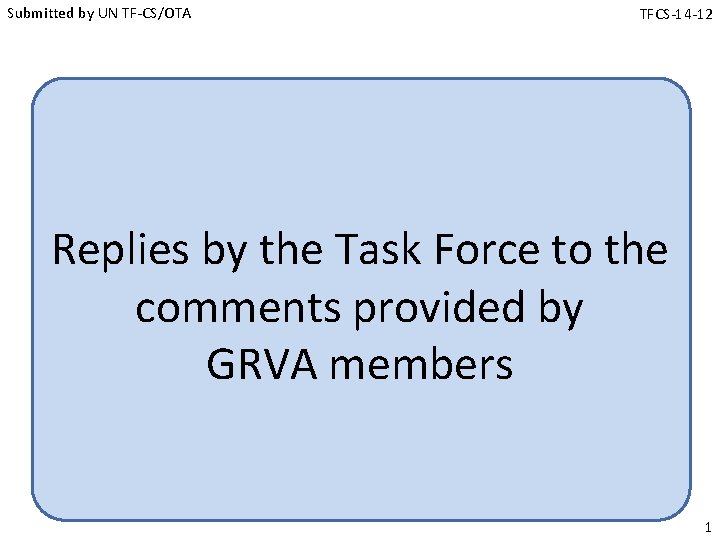 Submitted by UN TF-CS/OTA

TFCS-14-12

Replies by the Task Force to the comments provided by GRVA members

1